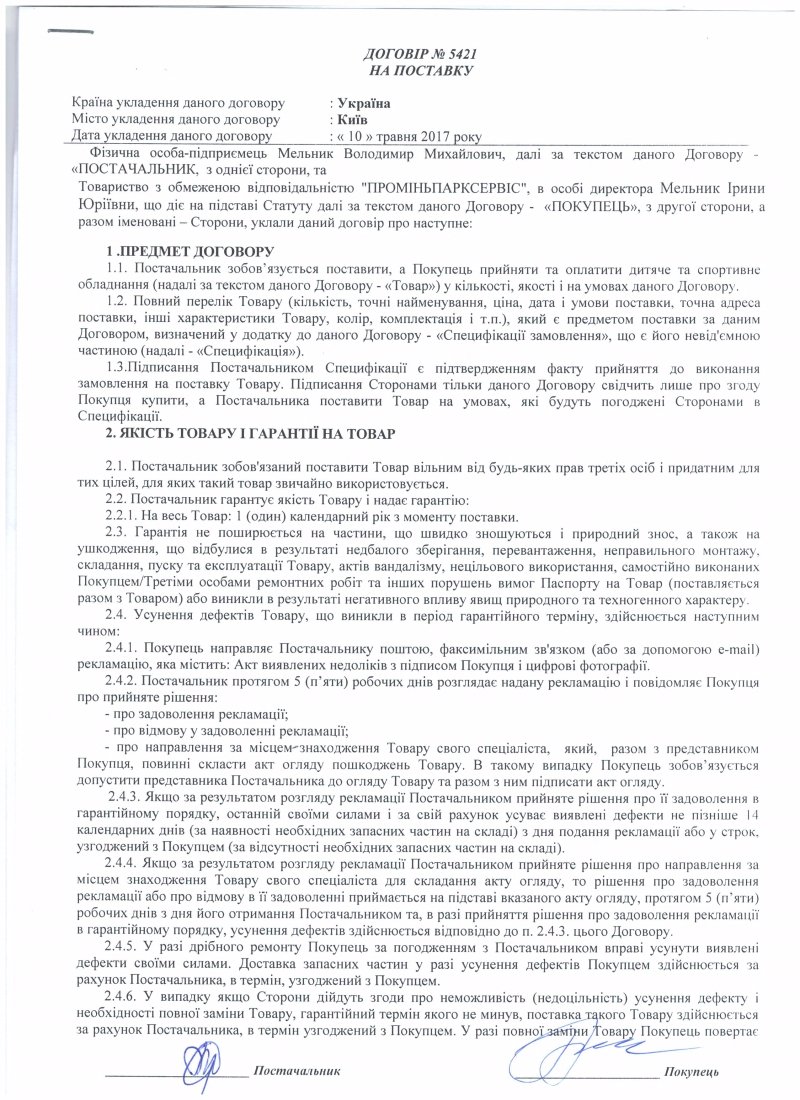 ДОГОВІР № 5421
НА ПОСТАВКУ

Країна укладення даного договору : Україна
Місто укладення даного договору : Київ
Дата укладення даного договору : « 10 » травня 2017 року

Фізична особа-підприємець Мельник Володимир Михайлович, далі за текстом даного Договору - «ПОСТАЧАЛЬНИК, з однієї сторони, та
Товариство з обмеженою відповідальністю "ПРОМІНЬПАРКСЕРВІС", в особі директора Мельник Ірини Юріївни, що діє на підставі Статуту далі за текстом даного Договору - «ПОКУПЕЦЬ», з другої сторони, а разом іменовані – Сторони, уклали даний договір про наступне:

1 .ПРЕДМЕТ ДОГОВОРУ
1.1. Постачальник зобов'язується поставити, а Покупець прийняти та оплатити дитяче та спортивне обладнання (надалі за текстом даного Договору - «Товар») у кількості, якості і на умовах даного Договору.
1.2. Повний перелік Товару (кількість, точні найменування, ціна, дата і умови поставки, точна адреса поставки, інші характеристики Товару, колір, комплектація і т.п.), який є предметом поставки за даним Договором, визначений у додатку до даного Договору - «Специфікація замовлення», що є його невід'ємною частиною (надалі - «Специфікація»).
1.3.Підписання Постачальником Специфікації є підтвердженням факту прийняття до виконання замовлення на поставку Товару. Підписання Сторонами тільки даного Договору свідчить лише про згоду Покупця купити, а Постачальника поставити Товар на умовах, які будуть погоджені Сторонами в Специфікації.
2. ЯКІСТЬ ТОВАРУ І ГАРАНТІЇ НА ТОВАР

2.1. Постачальник зобов'язаний поставити Товар вільним від будь-яких прав третіх осіб і придатним для тих цілей, для яких такий товар звичайно використовується.
2.2. Постачальник гарантує якість Товару і надає гарантію:
2.2.1. На весь Товар: 1 (один) календарний рік з моменту поставки.
2.3. Гарантія не поширюється на частини, що швидко зношуються і природний знос, а також на ушкодження, що відбулися в результаті недбалого зберігання, перевантаження, неправильного монтажу, складання, пуску та експлуатації Товару, актів вандалізму, нецільового використання, самостійно виконаних Покупцем/Третіми особами ремонтних робіт та інших порушень вимог Паспорту на Товар (поставляється разом з Товаром) або виникли в результаті негативного впливу явищ природного та техногенного характеру.
2.4. Усунення дефектів Товару, що виникли в період гарантійного терміну, здійснюється наступним чином:
2.4.1. Покупець направляє Постачальнику поштою, факсимільним зв'язком (або за допомогою e-mail) рекламацію, яка містить: Акт виявлених недоліків з підписом Покупця і цифрові фотографії.
2.4.2. Постачальник протягом 5 (п'яти) робочих днів розглядає надану рекламацію і повідомляє Покупця про прийняте рішення:
- про задоволення рекламації;
- про відмову у задоволенні рекламації;
- про направлення за місцем-знаходження Товару свого спеціаліста, який, разом з представником Покупця, повинні скласти акт огляду пошкоджень Товару. В такому випадку Покупець зобов'язується допустити представника Постачальника до огляду Товару та разом з ним підписати акт огляду.
2.4.3. Якщо за результатом розгляду рекламації Постачальником прийняте рішення про її задоволення в гарантійному порядку, останній своїми силами і за свій рахунок усуває виявлені дефекти не пізніше 14 календарних днів (за наявності необхідних запасних частин на складі) з дня подання рекламації або у строк, узгоджений з Покупцем (за відсутності необхідних запасних частин на складі).
2.4.4. Якщо за результатом розгляду рекламації Постачальником прийняте рішення про направлення за місцем знаходження Товару свого спеціаліста для складання акту огляду, то рішення про задоволення рекламації або про відмову в її задоволенні приймається на підставі вказаного акту огляду, протягом 5 (п'яти) робочих днів з дня його отримання Постачальником та, в разі прийняття рішення про задоволення рекламації в гарантійному порядку, усунення дефектів здійснюється відповідно до п. 2.4.3. цього Договору.
2.4.5. У разі дрібного ремонту Покупець за погодженням з Постачальником вправі усунути виявлені дефекти своїми силами. Доставка запасних частин у разі усунення дефектів Покупцем здійснюється за рахунок Постачальника, в термін, узгоджений з Покупцем.
2.4.6. У випадку якщо Сторони дійдуть згоди про неможливість (недоцільність) усунення дефекту і необхідності повної заміни Товару, гарантійний термін якого не минув, поставка такого Товару здійснюється за рахунок Постачальника, в термін узгоджений з Покупцем. У разі повної заміни Товару Покупець повертає

Постачальник Покупець